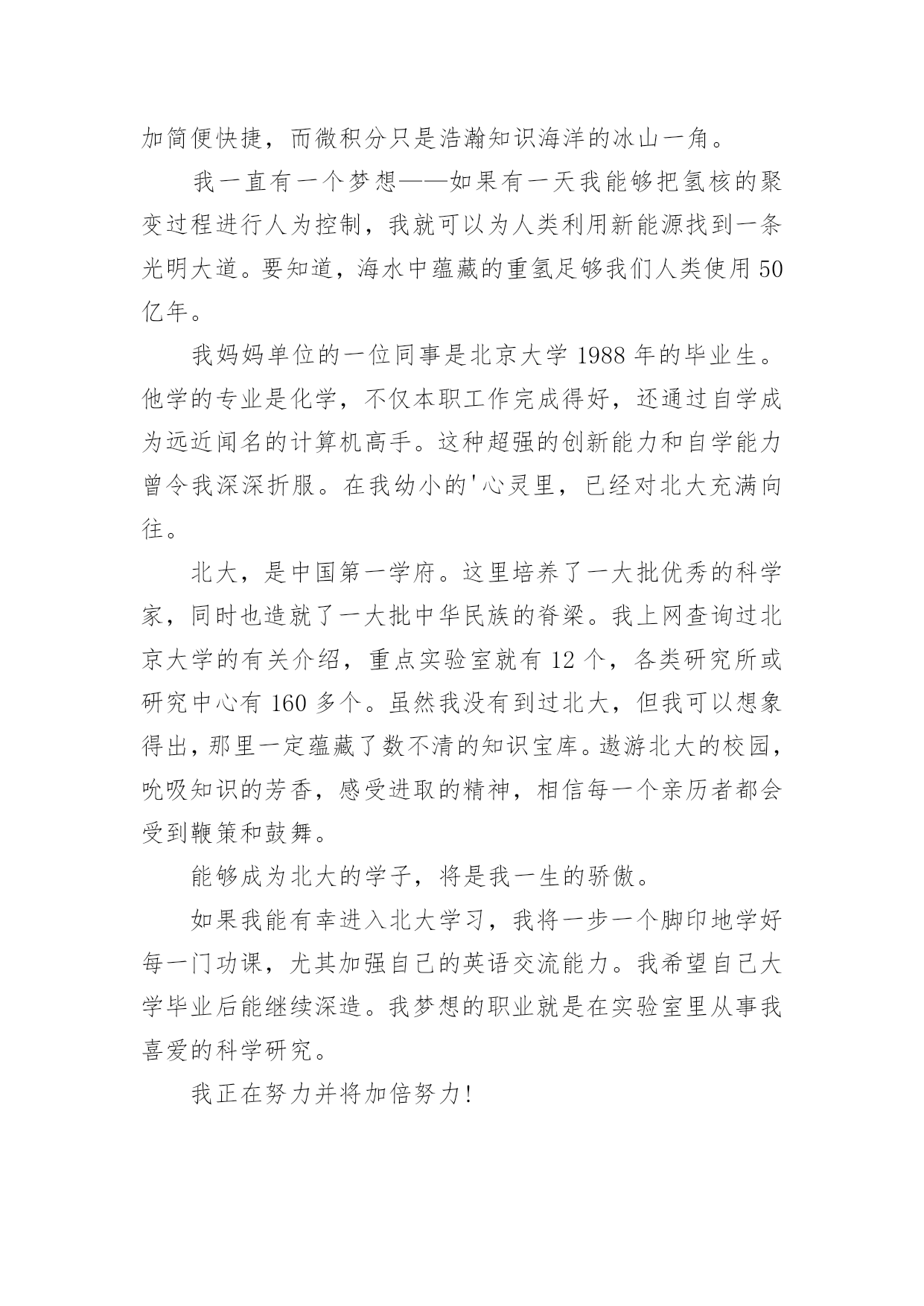 加简便快捷，而微积分只是浩瀚知识海洋的冰山一角。

我一直有一个梦想——如果有一天我能够把氢核的聚变过程进行人为控制，我就可以为人类利用新能源找到一条光明大道。要知道，海水中蕴藏的重氢足够我们人类使用50亿年。

我妈妈单位的一位同事是北京大学1988年的毕业生。他学的专业是化学，不仅本职工作完成得好，还通过自学成为远近闻名的计算机高手。这种超强的创新能力和自学能力曾令我深深折服。在我幼小的'心灵里，已经对北大充满向往。

北大，是中国第一学府。这里培养了一大批优秀的科学家，同时也造就了一大批中华民族的脊梁。我上网查询过北京大学的有关介绍，重点实验室就有12个，各类研究所或研究中心有160多个。虽然我没有到过北大，但我可以想象得出，那里一定蕴藏了数不清的知识宝库。遨游北大的校园，吮吸知识的芳香，感受进取的精神，相信每一个亲历者都会受到鞭策和鼓舞。

能够成为北大的学子，将是我一生的骄傲。

如果我能有幸进入北大学习，我将一步一个脚印地学好每一门功课，尤其加强自己的英语交流能力。我希望自己大学毕业后能继续深造。我梦想的职业就是在实验室里从事我喜爱的科学研究。

我正在努力并将加倍努力!